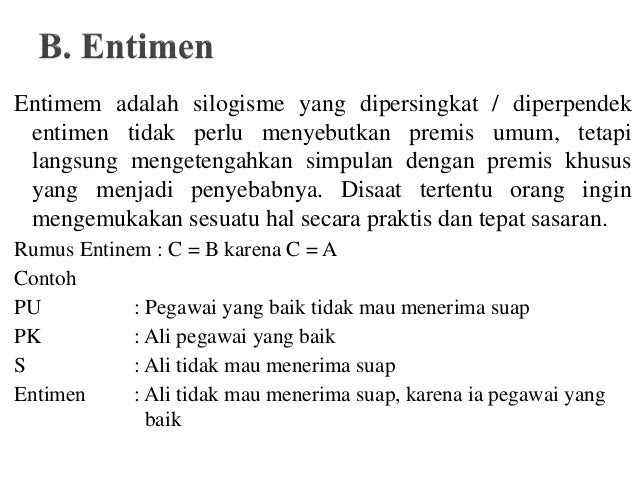 B. Entimen

Entimem adalah silogisme yang dipersingkat / diperpendek entimen tidak perlu menyebutkan premis umum, tetapi langsung mengetengahkan simpulan dengan premis khusus yang menjadi penyebabnya. Disaat tertentu orang ingin mengemukakan sesuatu hal secara praktis dan tepat sasaran.

Rumus Entinem : C = B karena C = A

Contoh

PU : Pegawai yang baik tidak mau menerima suap

PK : Ali pegawai yang baik

S : Ali tidak mau menerima suap

Entimen : Ali tidak mau menerima suap, karena ia pegawai yang baik